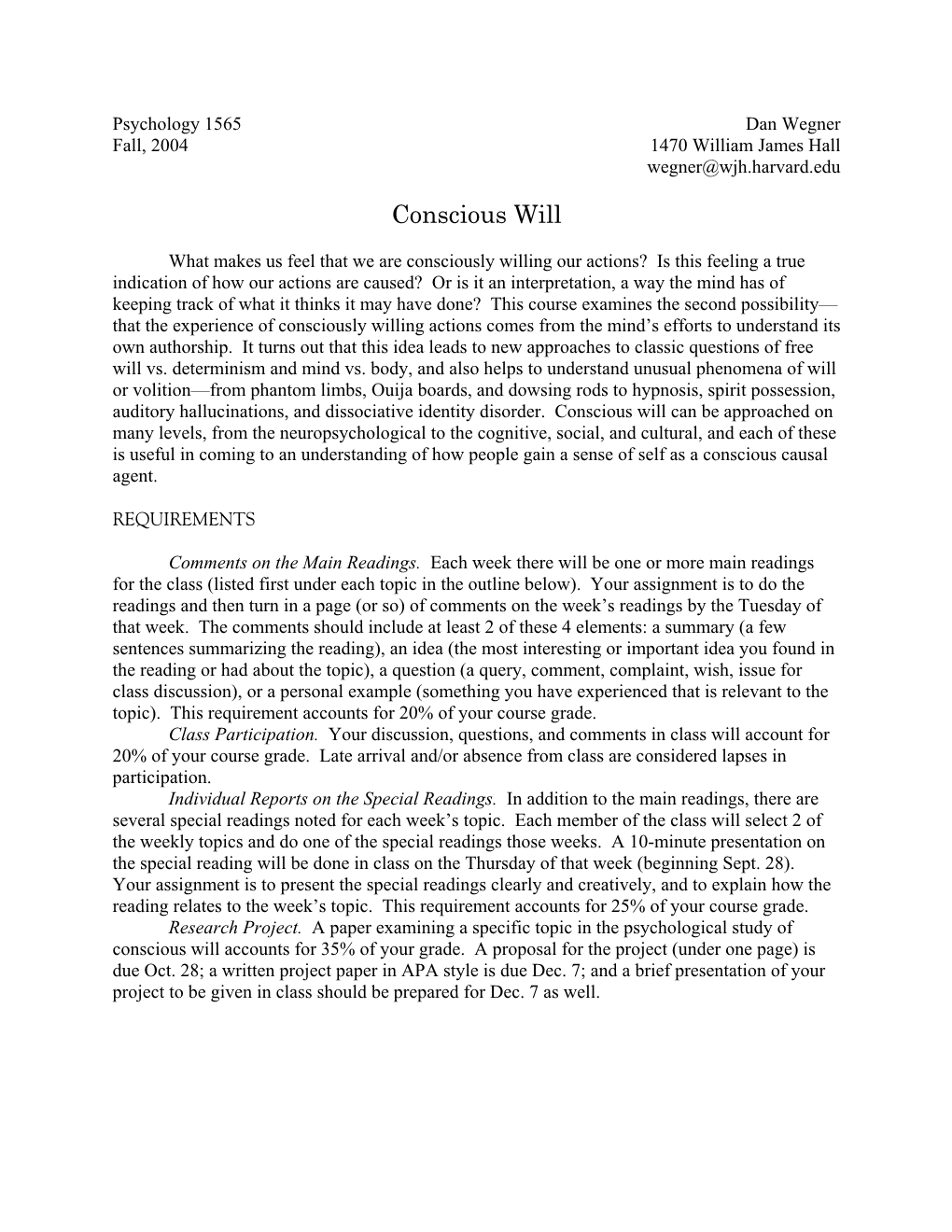 Psychology 1565
Fall, 2004

Dan Wegner
1470 William James Hall
wegner@wjh.harvard.edu

Conscious Will

What makes us feel that we are consciously willing our actions? Is this feeling a true indication of how our actions are caused? Or is it an interpretation, a way the mind has of keeping track of what it thinks it may have done? This course examines the second possibility—that the experience of consciously willing actions comes from the mind's efforts to understand its own authorship. It turns out that this idea leads to new approaches to classic questions of free will vs. determinism and mind vs. body, and also helps to understand unusual phenomena of will or volition—from phantom limbs, Ouija boards, and dowsing rods to hypnosis, spirit possession, auditory hallucinations, and dissociative identity disorder. Conscious will can be approached on many levels, from the neuropsychological to the cognitive, social, and cultural, and each of these is useful in coming to an understanding of how people gain a sense of self as a conscious causal agent.

REQUIREMENTS

Comments on the Main Readings. Each week there will be one or more main readings for the class (listed first under each topic in the outline below). Your assignment is to do the readings and then turn in a page (or so) of comments on the week's readings by the Tuesday of that week. The comments should include at least 2 of these 4 elements: a summary (a few sentences summarizing the reading), an idea (the most interesting or important idea you found in the reading or had about the topic), a question (a query, comment, complaint, wish, issue for class discussion), or a personal example (something you have experienced that is relevant to the topic). This requirement accounts for 20% of your course grade.
Class Participation. Your discussion, questions, and comments in class will account for 20% of your course grade. Late arrival and/or absence from class are considered lapses in participation.
Individual Reports on the Special Readings. In addition to the main readings, there are several special readings noted for each week's topic. Each member of the class will select 2 of the weekly topics and do one of the special readings those weeks. A 10-minute presentation on the special reading will be done in class on the Thursday of that week (beginning Sept. 28). Your assignment is to present the special readings clearly and creatively, and to explain how the reading relates to the week's topic. This requirement accounts for 25% of your course grade.
Research Project. A paper examining a specific topic in the psychological study of conscious will accounts for 35% of your grade. A proposal for the project (under one page) is due Oct. 28; a written project paper in APA style is due Dec. 7; and a brief presentation of your project to be given in class should be prepared for Dec. 7 as well.